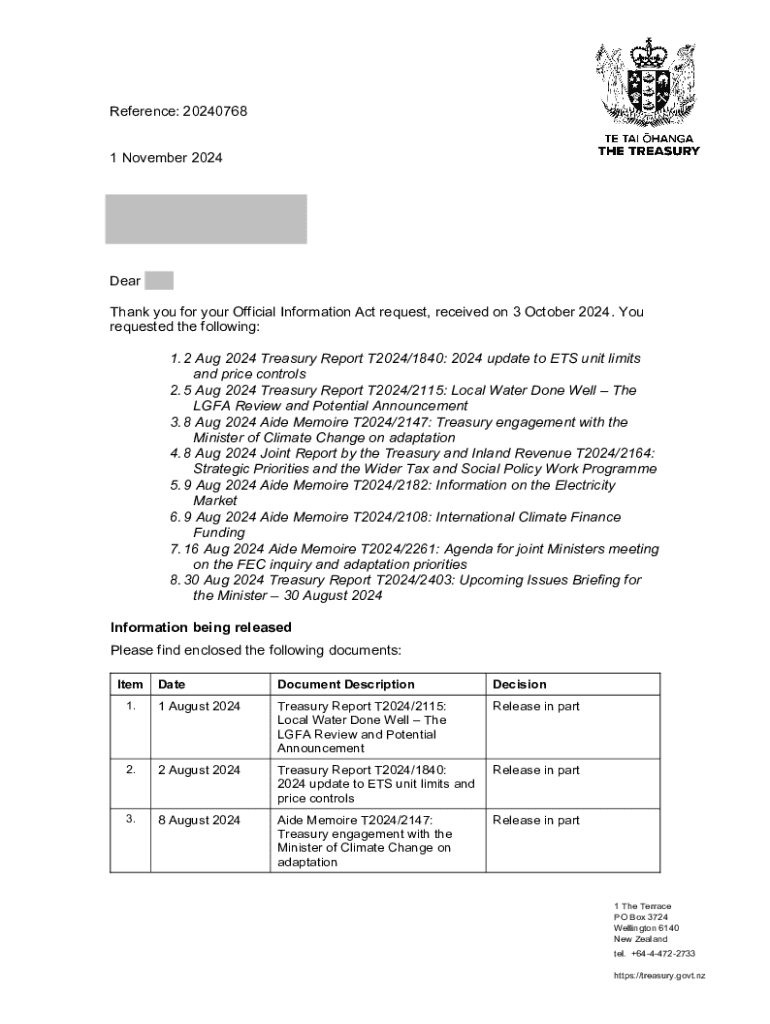 TE TAI ŌHANGA
THE TREASURY

Reference: 20240768

1 November 2024

Dear

Thank you for your Official Information Act request, received on 3 October 2024. You requested the following:

1. 2 Aug 2024 Treasury Report T2024/1840: 2024 update to ETS unit limits and price controls
2. 5 Aug 2024 Treasury Report T2024/2115: Local Water Done Well – The LGFA Review and Potential Announcement
3. 8 Aug 2024 Aide Memoire T2024/2147: Treasury engagement with the Minister of Climate Change on adaptation
4. 8 Aug 2024 Joint Report by the Treasury and Inland Revenue T2024/2164: Strategic Priorities and the Wider Tax and Social Policy Work Programme
5. 9 Aug 2024 Aide Memoire T2024/2182: Information on the Electricity Market
6. 9 Aug 2024 Aide Memoire T2024/2108: International Climate Finance Funding
7. 16 Aug 2024 Aide Memoire T2024/2261: Agenda for joint Ministers meeting on the FEC inquiry and adaptation priorities
8. 30 Aug 2024 Treasury Report T2024/2403: Upcoming Issues Briefing for the Minister – 30 August 2024

Information being released

Please find enclosed the following documents:

| Item | Date | Document Description | Decision |
|---|---|---|---|
| 1. | 1 August 2024 | Treasury Report T2024/2115: Local Water Done Well – The LGFA Review and Potential Announcement | Release in part |
| 2. | 2 August 2024 | Treasury Report T2024/1840: 2024 update to ETS unit limits and price controls | Release in part |
| 3. | 8 August 2024 | Aide Memoire T2024/2147: Treasury engagement with the Minister of Climate Change on adaptation | Release in part |

1 The Terrace
PO Box 3724
Wellington 6140
New Zealand
tel. +64-4-472-2733

https://treasury.govt.nz